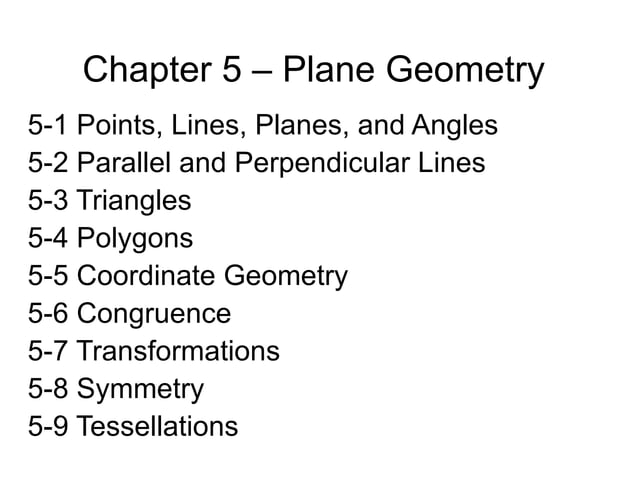 Chapter 5 – Plane Geometry

5-1 Points, Lines, Planes, and Angles
5-2 Parallel and Perpendicular Lines
5-3 Triangles
5-4 Polygons
5-5 Coordinate Geometry
5-6 Congruence
5-7 Transformations
5-8 Symmetry
5-9 Tessellations